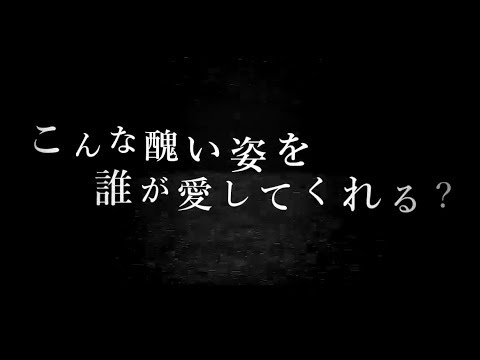 こんな醜い姿を
誰が愛してくれる？